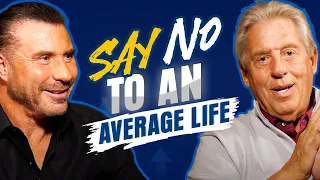 SAY NO
TO AN
AVERAGE LIFE